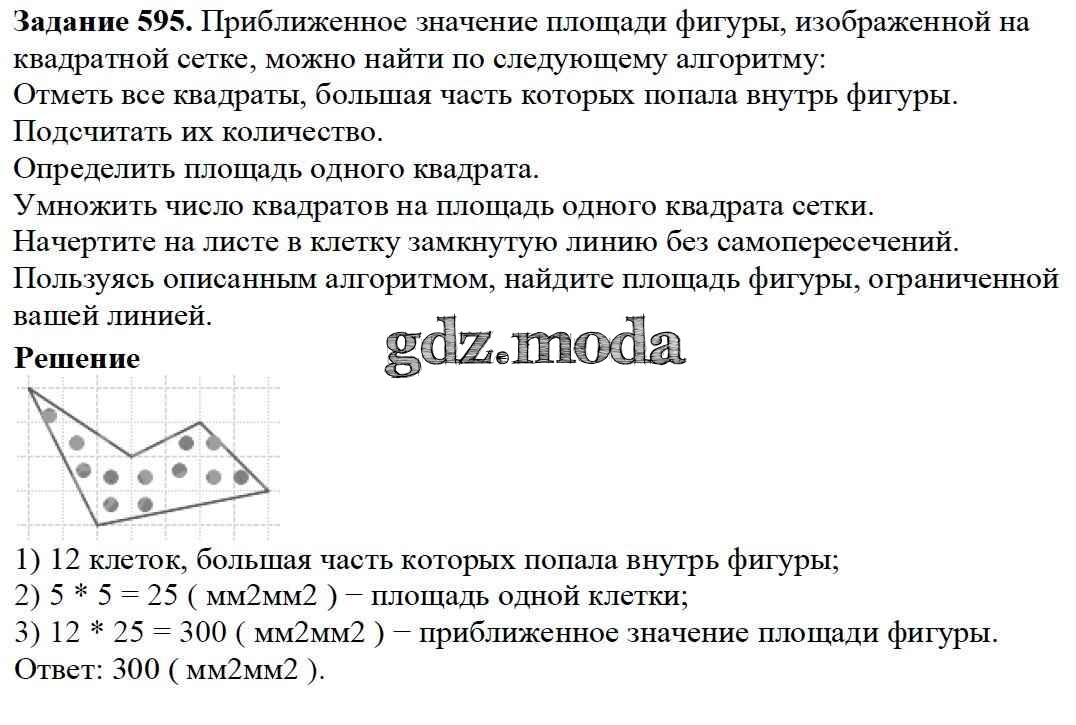 **Задание 595.** Приближенное значение площади фигуры, изображенной на квадратной сетке, можно найти по следующему алгоритму:
Отметь все квадраты, большая часть которых попала внутрь фигуры.
Подсчитать их количество.
Определить площадь одного квадрата.
Умножить число квадратов на площадь одного квадрата сетки.
Начертите на листе в клетку замкнутую линию без самопересечений. Пользуясь описанным алгоритмом, найдите площадь фигуры, ограниченной вашей линией.

gdz.moda

**Решение**

1) 12 клеток, большая часть которых попала внутрь фигуры;
2) 5 * 5 = 25 ( мм2мм2 ) − площадь одной клетки;
3) 12 * 25 = 300 ( мм2мм2 ) − приближенное значение площади фигуры.
Ответ: 300 ( мм2мм2 ).